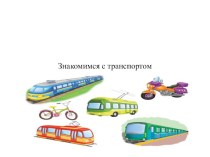 Знакомимся с транспортом